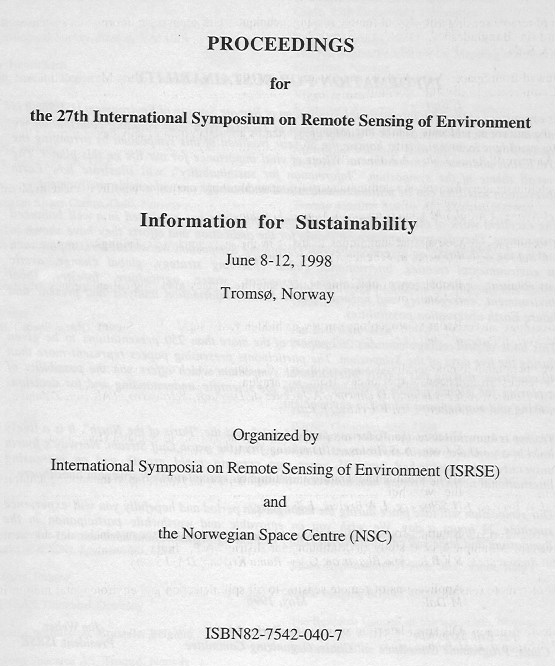 PROCEEDINGS

for

the 27th International Symposium on Remote Sensing of Environment

Information for Sustainability

June 8-12, 1998

Tromsø, Norway

Organized by

International Symposia on Remote Sensing of Environment (ISRSE)

and

the Norwegian Space Centre (NSC)

ISBN82-7542-040-7